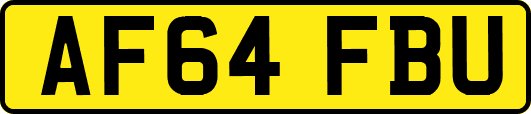 AF64 FBU